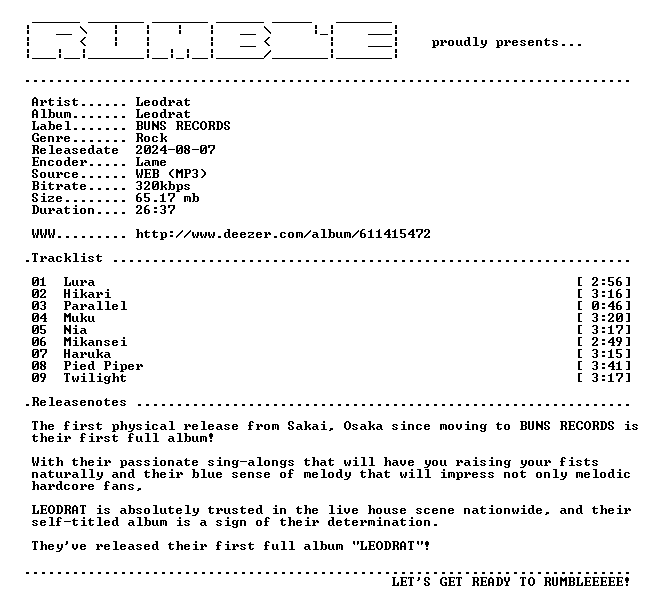 proudly presents...

Artist...... Leodrat
Album....... Leodrat
Label....... BUNS RECORDS
Genre....... Rock
Releasedate 2024-08-07
Encoder..... Lame
Source...... WEB (MP3)
Bitrate..... 320kbps
Size........ 65.17 mb
Duration.... 26:37

WWW......... http://www.deezer.com/album/611415472

.Tracklist

01 Lura [ 2:56]
02 Hikari [ 3:16]
03 Parallel [ 0:46]
04 Muku [ 3:20]
05 Nia [ 3:17]
06 Mikansei [ 2:49]
07 Haruka [ 3:15]
08 Pied Piper [ 3:41]
09 Twilight [ 3:17]

.Releasenotes

The first physical release from Sakai, Osaka since moving to BUNS RECORDS is their first full album!

With their passionate sing-alongs that will have you raising your fists naturally and their blue sense of melody that will impress not only melodic hardcore fans,

LEODRAT is absolutely trusted in the live house scene nationwide, and their self-titled album is a sign of their determination.

They've released their first full album "LEODRAT"!

LET'S GET READY TO RUMBLEEEEE!